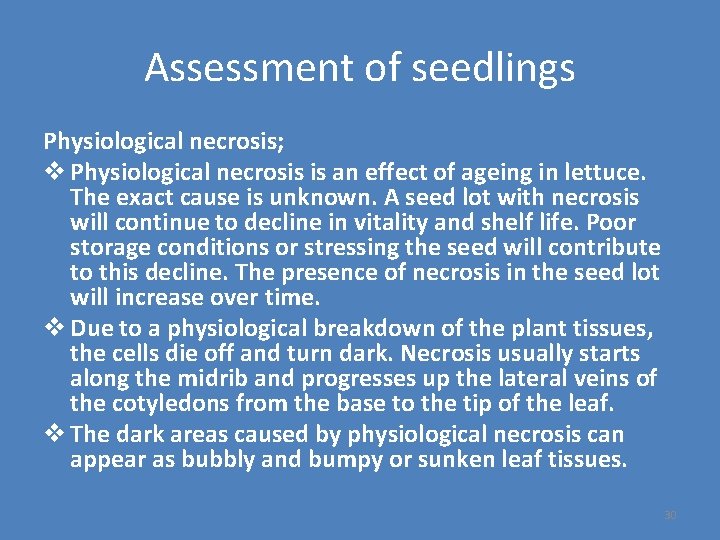 Assessment of seedlings

Physiological necrosis;

❖ Physiological necrosis is an effect of ageing in lettuce. The exact cause is unknown. A seed lot with necrosis will continue to decline in vitality and shelf life. Poor storage conditions or stressing the seed will contribute to this decline. The presence of necrosis in the seed lot will increase over time.

❖ Due to a physiological breakdown of the plant tissues, the cells die off and turn dark. Necrosis usually starts along the midrib and progresses up the lateral veins of the cotyledons from the base to the tip of the leaf.

❖ The dark areas caused by physiological necrosis can appear as bubbly and bumpy or sunken leaf tissues.

30